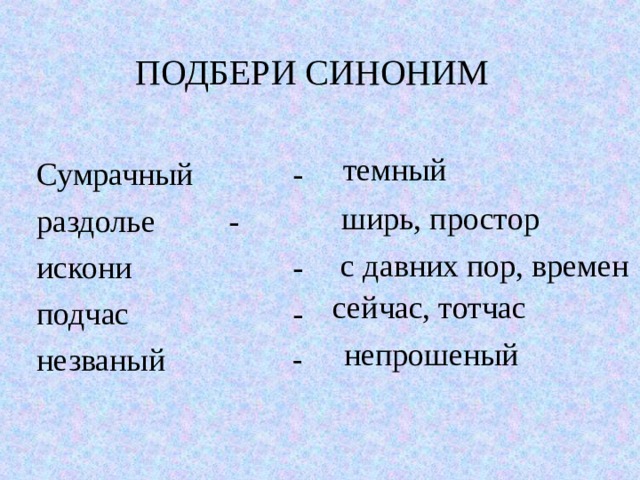 ПОДБЕРИ СИНОНИМ

Сумрачный - темный
раздолье - ширь, простор
искони - с давних пор, времен
подчас - сейчас, тотчас
незваный - непрошеный